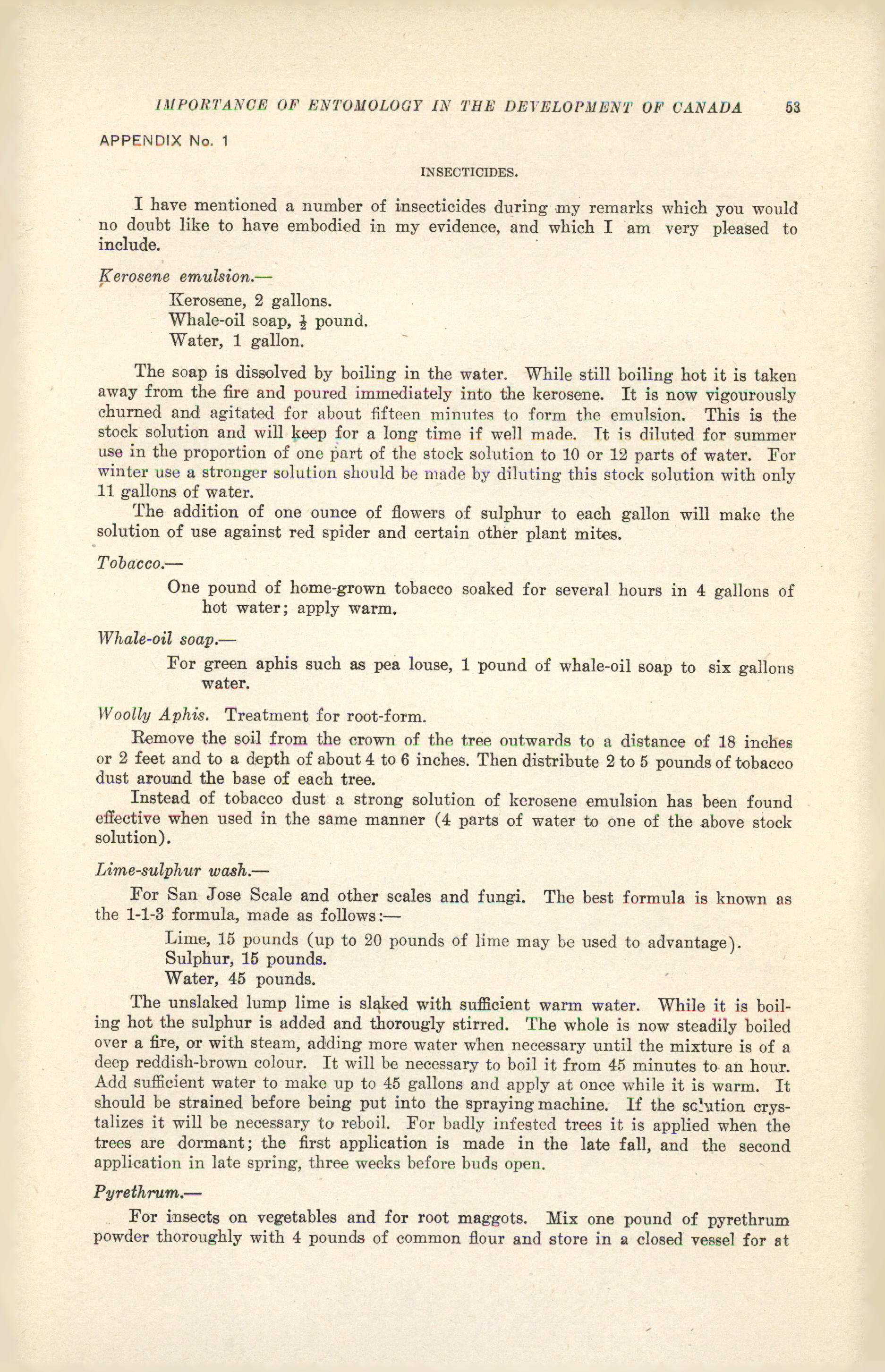 IMPORTANCE OF ENTOMOLOGY IN THE DEVELOPMENT OF CANADA 53

APPENDIX No. 1

INSECTICIDES.

I have mentioned a number of insecticides during my remarks which you would no doubt like to have embodied in my evidence, and which I am very pleased to include.

Kerosene emulsion.—

Kerosene, 2 gallons.
Whale-oil soap, $\frac{1}{2}$ pound.
Water, 1 gallon.

The soap is dissolved by boiling in the water. While still boiling hot it is taken away from the fire and poured immediately into the kerosene. It is now vigourously churned and agitated for about fifteen minutes to form the emulsion. This is the stock solution and will keep for a long time if well made. It is diluted for summer use in the proportion of one part of the stock solution to 10 or 12 parts of water. For winter use a stronger solution should be made by diluting this stock solution with only 11 gallons of water.

The addition of one ounce of flowers of sulphur to each gallon will make the solution of use against red spider and certain other plant mites.

Tobacco.—

One pound of home-grown tobacco soaked for several hours in 4 gallons of hot water; apply warm.

Whale-oil soap.—

For green aphis such as pea louse, 1 pound of whale-oil soap to six gallons water.

Woolly Aphis. Treatment for root-form.

Remove the soil from the crown of the tree outwards to a distance of 18 inches or 2 feet and to a depth of about 4 to 6 inches. Then distribute 2 to 5 pounds of tobacco dust around the base of each tree.

Instead of tobacco dust a strong solution of kerosene emulsion has been found effective when used in the same manner (4 parts of water to one of the above stock solution).

Lime-sulphur wash.—

For San Jose Scale and other scales and fungi. The best formula is known as the 1-1-3 formula, made as follows:—

Lime, 15 pounds (up to 20 pounds of lime may be used to advantage).
Sulphur, 15 pounds.
Water, 45 pounds.

The unslaked lump lime is slaked with sufficient warm water. While it is boiling hot the sulphur is added and thorougly stirred. The whole is now steadily boiled over a fire, or with steam, adding more water when necessary until the mixture is of a deep reddish-brown colour. It will be necessary to boil it from 45 minutes to an hour. Add sufficient water to make up to 45 gallons and apply at once while it is warm. It should be strained before being put into the spraying machine. If the solution crystalizes it will be necessary to reboil. For badly infested trees it is applied when the trees are dormant; the first application is made in the late fall, and the second application in late spring, three weeks before buds open.

Pyrethrum.—

For insects on vegetables and for root maggots. Mix one pound of pyrethrum powder thoroughly with 4 pounds of common flour and store in a closed vessel for at